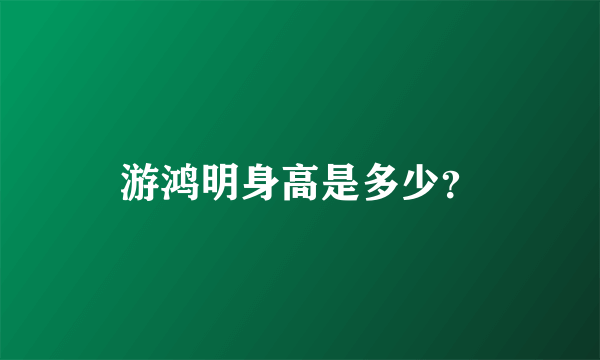 游鸿明身高是多少?